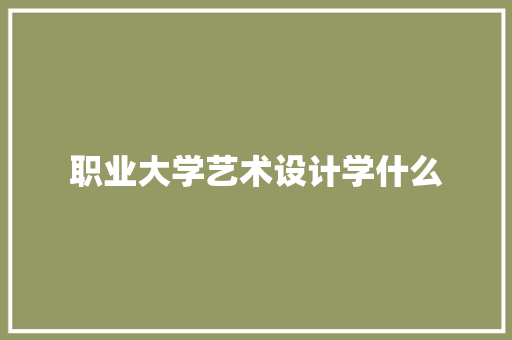 职业大学艺术设计学什么